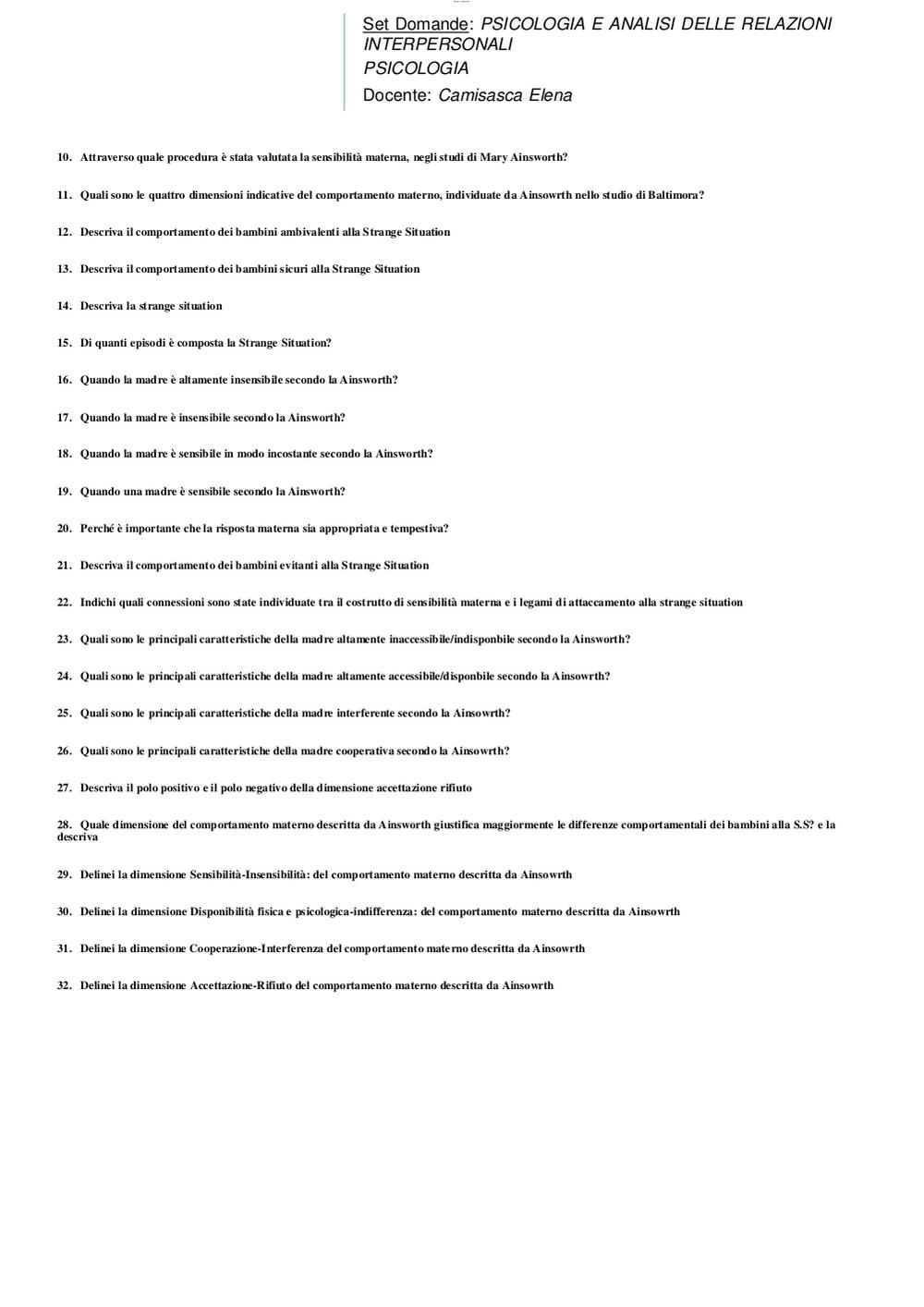 Set Domande: PSICOLOGIA E ANALISI DELLE RELAZIONI INTERPERSONALI
PSICOLOGIA
Docente: Camisasca Elena

10. Attraverso quale procedura è stata valutata la sensibilità materna, negli studi di Mary Ainsworth?

11. Quali sono le quattro dimensioni indicative del comportamento materno, individuate da Ainsowrth nello studio di Baltimora?

12. Descriva il comportamento dei bambini ambivalenti alla Strange Situation

13. Descriva il comportamento dei bambini sicuri alla Strange Situation

14. Descriva la strange situation

15. Di quanti episodi è composta la Strange Situation?

16. Quando la madre è altamente insensibile secondo la Ainsworth?

17. Quando la madre è insensibile secondo la Ainsworth?

18. Quando la madre è sensibile in modo incostante secondo la Ainsworth?

19. Quando una madre è sensibile secondo la Ainsworth?

20. Perché è importante che la risposta materna sia appropriata e tempestiva?

21. Descriva il comportamento dei bambini evitanti alla Strange Situation

22. Indichi quali connessioni sono state individuate tra il costrutto di sensibilità materna e i legami di attaccamento alla strange situation

23. Quali sono le principali caratteristiche della madre altamente inaccessibile/indisponbile secondo la Ainsworth?

24. Quali sono le principali caratteristiche della madre altamente accessibile/disponbile secondo la Ainsowrth?

25. Quali sono le principali caratteristiche della madre interferente secondo la Ainsowrth?

26. Quali sono le principali caratteristiche della madre cooperativa secondo la Ainsowrth?

27. Descriva il polo positivo e il polo negativo della dimensione accettazione rifiuto

28. Quale dimensione del comportamento materno descritta da Ainsworth giustifica maggiormente le differenze comportamentali dei bambini alla S.S? e la descriva

29. Delinei la dimensione Sensibilità-Insensibilità: del comportamento materno descritta da Ainsowrth

30. Delinei la dimensione Disponibilità fisica e psicologica-indifferenza: del comportamento materno descritta da Ainsowrth

31. Delinei la dimensione Cooperazione-Interferenza del comportamento materno descritta da Ainsowrth

32. Delinei la dimensione Accettazione-Rifiuto del comportamento materno descritta da Ainsowrth